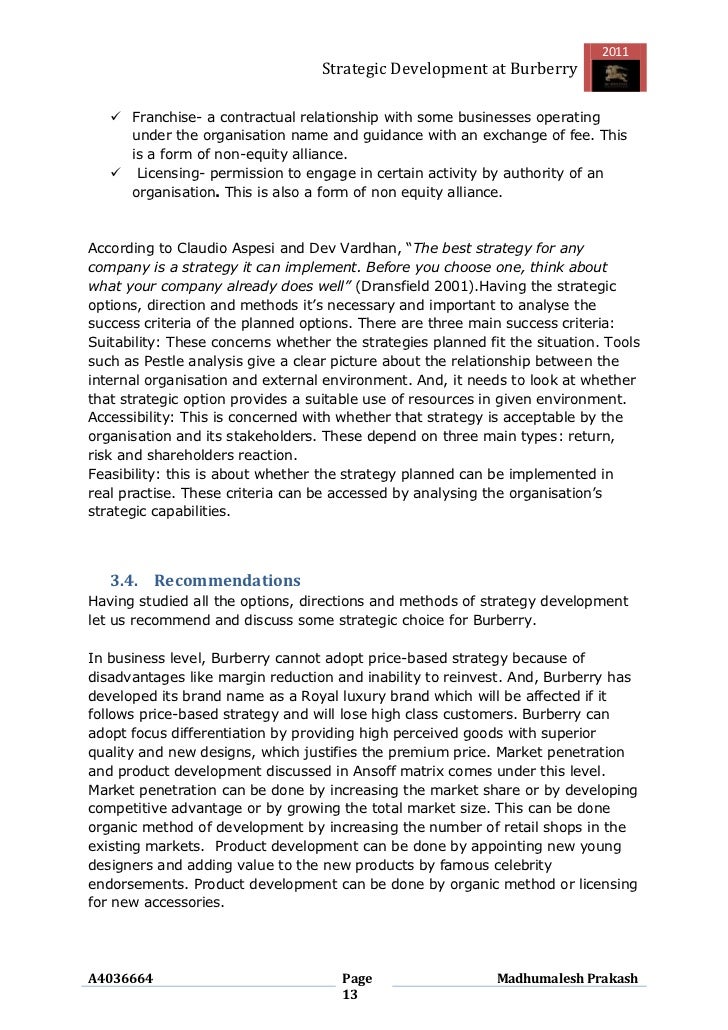 2011

Strategic Development at Burberry

✓ Franchise- a contractual relationship with some businesses operating under the organisation name and guidance with an exchange of fee. This is a form of non-equity alliance.
✓ Licensing- permission to engage in certain activity by authority of an organisation. This is also a form of non equity alliance.

According to Claudio Aspesi and Dev Vardhan, "The best strategy for any company is a strategy it can implement. Before you choose one, think about what your company already does well" (Dransfield 2001).Having the strategic options, direction and methods it's necessary and important to analyse the success criteria of the planned options. There are three main success criteria:
Suitability: These concerns whether the strategies planned fit the situation. Tools such as Pestle analysis give a clear picture about the relationship between the internal organisation and external environment. And, it needs to look at whether that strategic option provides a suitable use of resources in given environment.
Accessibility: This is concerned with whether that strategy is acceptable by the organisation and its stakeholders. These depend on three main types: return, risk and shareholders reaction.
Feasibility: this is about whether the strategy planned can be implemented in real practise. These criteria can be accessed by analysing the organisation's strategic capabilities.

3.4. Recommendations
Having studied all the options, directions and methods of strategy development let us recommend and discuss some strategic choice for Burberry.

In business level, Burberry cannot adopt price-based strategy because of disadvantages like margin reduction and inability to reinvest. And, Burberry has developed its brand name as a Royal luxury brand which will be affected if it follows price-based strategy and will lose high class customers. Burberry can adopt focus differentiation by providing high perceived goods with superior quality and new designs, which justifies the premium price. Market penetration and product development discussed in Ansoff matrix comes under this level. Market penetration can be done by increasing the market share or by developing competitive advantage or by growing the total market size. This can be done organic method of development by increasing the number of retail shops in the existing markets. Product development can be done by appointing new young designers and adding value to the new products by famous celebrity endorsements. Product development can be done by organic method or licensing for new accessories.

A4036664 Page 13 Madhumalesh Prakash